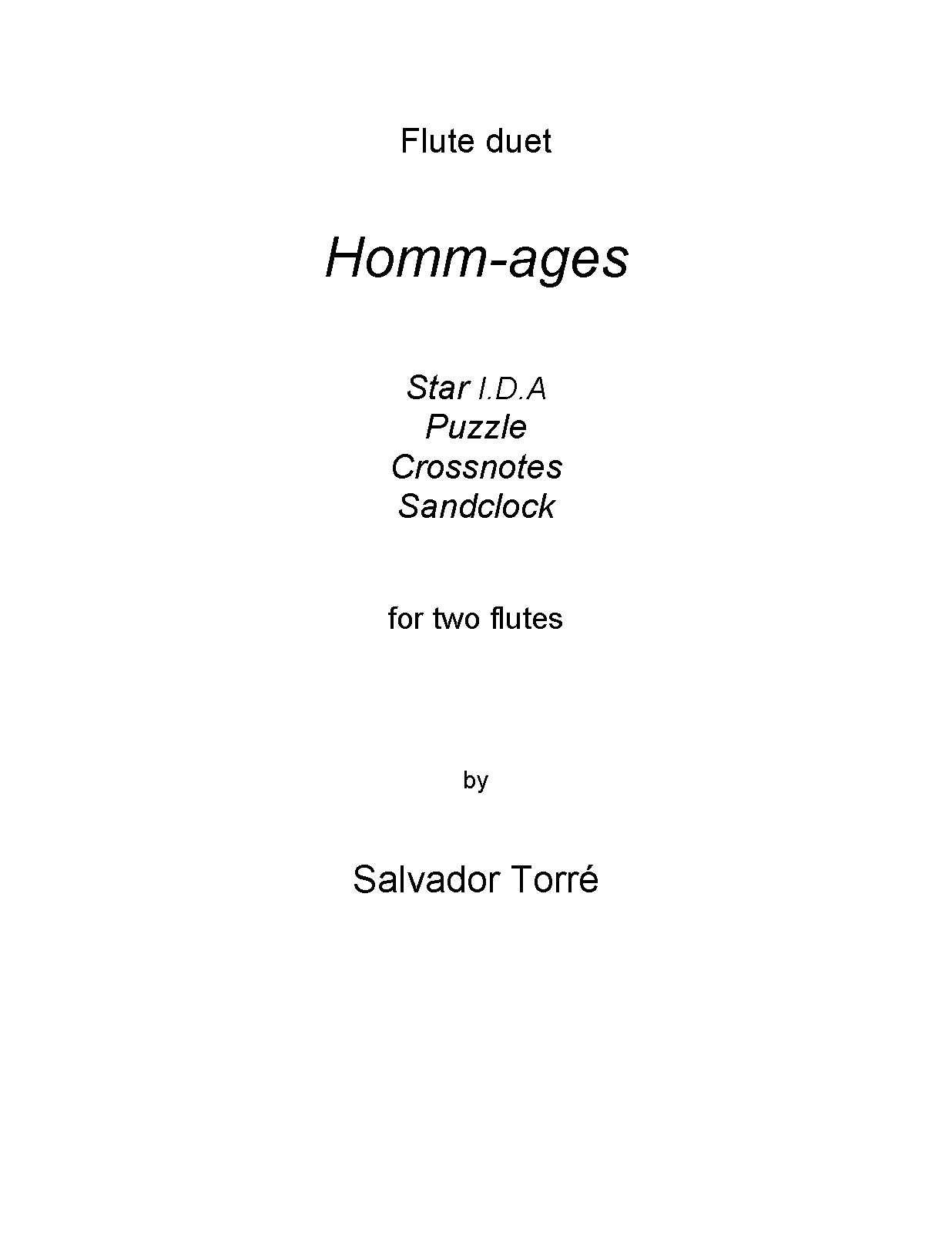 Flute duet

Homm-ages

Star I.D.A
Puzzle
Crossnotes
Sandclock

for two flutes

by

Salvador Torré